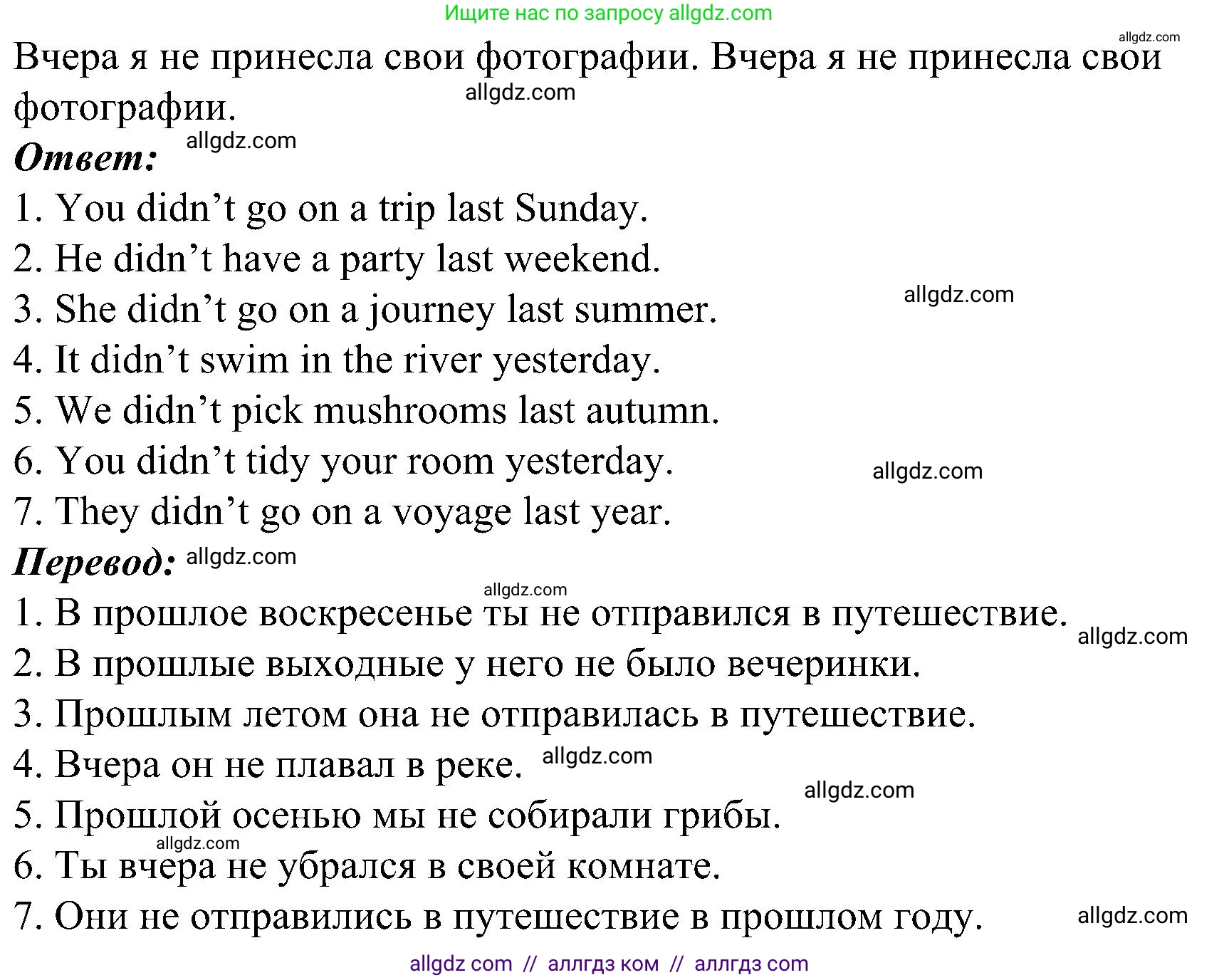 Ищите нас по запросу allgdz.com

allgdz.com

Вчера я не принесла свои фотографии. Вчера я не принесла свои фотографии.

allgdz.com

Ответ:

allgdz.com

1. You didn't go on a trip last Sunday.
2. He didn't have a party last weekend.
3. She didn't go on a journey last summer.

allgdz.com

4. It didn't swim in the river yesterday.
5. We didn't pick mushrooms last autumn.
6. You didn't tidy your room yesterday.

allgdz.com

7. They didn't go on a voyage last year.

Перевод:

allgdz.com

allgdz.com

1. В прошлое воскресенье ты не отправился в путешествие.

allgdz.com

2. В прошлые выходные у него не было вечеринки.
3. Прошлым летом она не отправилась в путешествие.
4. Вчера он не плавал в реке.

allgdz.com

allgdz.com

5. Прошлой осенью мы не собирали грибы.

allgdz.com

6. Ты вчера не убрался в своей комнате.
7. Они не отправились в путешествие в прошлом году.

allgdz.com

allgdz com // аллгдз ком // аллгдз com